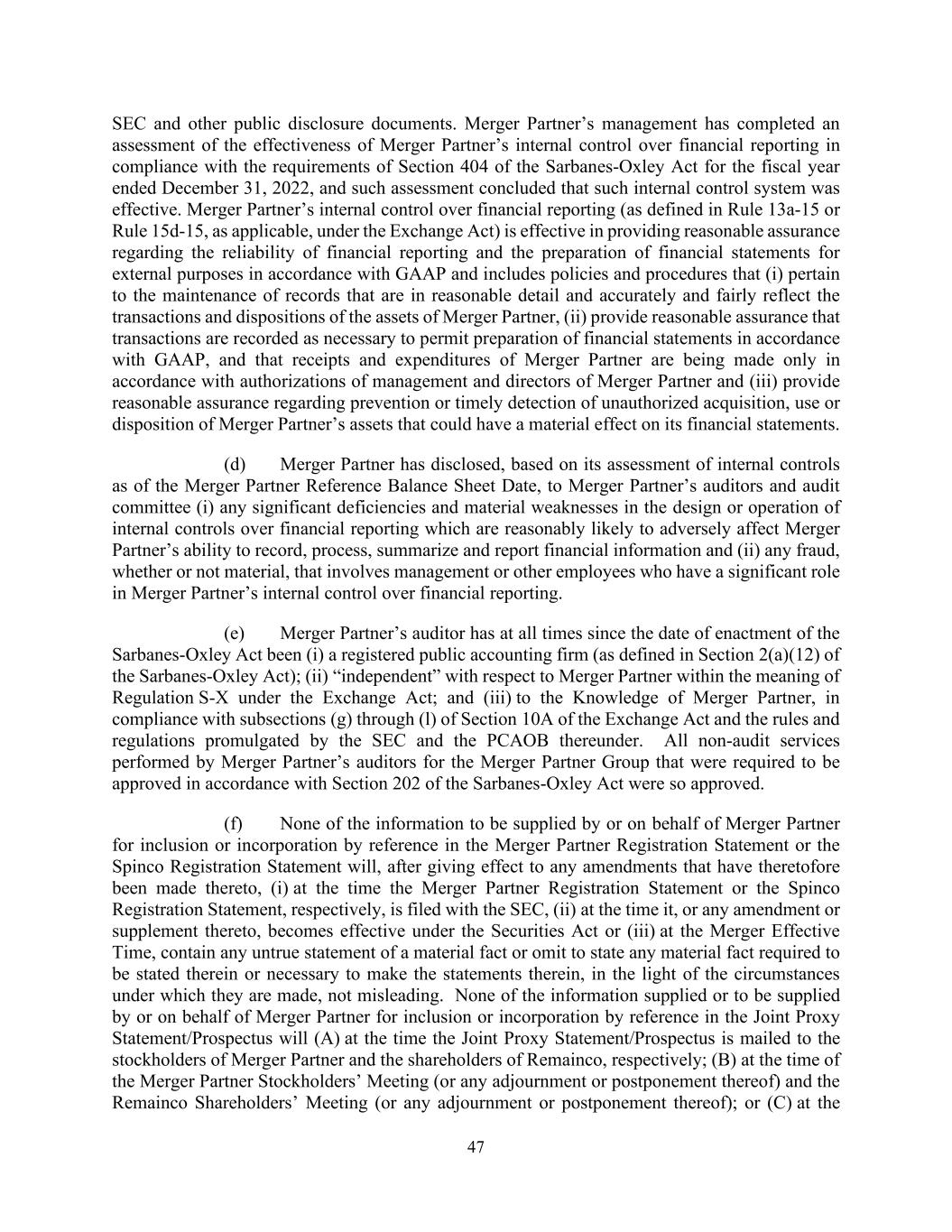 SEC and other public disclosure documents. Merger Partner’s management has completed an assessment of the effectiveness of Merger Partner’s internal control over financial reporting in compliance with the requirements of Section 404 of the Sarbanes-Oxley Act for the fiscal year ended December 31, 2022, and such assessment concluded that such internal control system was effective. Merger Partner’s internal control over financial reporting (as defined in Rule 13a-15 or Rule 15d-15, as applicable, under the Exchange Act) is effective in providing reasonable assurance regarding the reliability of financial reporting and the preparation of financial statements for external purposes in accordance with GAAP and includes policies and procedures that (i) pertain to the maintenance of records that are in reasonable detail and accurately and fairly reflect the transactions and dispositions of the assets of Merger Partner, (ii) provide reasonable assurance that transactions are recorded as necessary to permit preparation of financial statements in accordance with GAAP, and that receipts and expenditures of Merger Partner are being made only in accordance with authorizations of management and directors of Merger Partner and (iii) provide reasonable assurance regarding prevention or timely detection of unauthorized acquisition, use or disposition of Merger Partner’s assets that could have a material effect on its financial statements.

(d) Merger Partner has disclosed, based on its assessment of internal controls as of the Merger Partner Reference Balance Sheet Date, to Merger Partner’s auditors and audit committee (i) any significant deficiencies and material weaknesses in the design or operation of internal controls over financial reporting which are reasonably likely to adversely affect Merger Partner’s ability to record, process, summarize and report financial information and (ii) any fraud, whether or not material, that involves management or other employees who have a significant role in Merger Partner’s internal control over financial reporting.

(e) Merger Partner’s auditor has at all times since the date of enactment of the Sarbanes-Oxley Act been (i) a registered public accounting firm (as defined in Section 2(a)(12) of the Sarbanes-Oxley Act); (ii) “independent” with respect to Merger Partner within the meaning of Regulation S-X under the Exchange Act; and (iii) to the Knowledge of Merger Partner, in compliance with subsections (g) through (l) of Section 10A of the Exchange Act and the rules and regulations promulgated by the SEC and the PCAOB thereunder. All non-audit services performed by Merger Partner’s auditors for the Merger Partner Group that were required to be approved in accordance with Section 202 of the Sarbanes-Oxley Act were so approved.

(f) None of the information to be supplied by or on behalf of Merger Partner for inclusion or incorporation by reference in the Merger Partner Registration Statement or the Spinco Registration Statement will, after giving effect to any amendments that have theretofore been made thereto, (i) at the time the Merger Partner Registration Statement or the Spinco Registration Statement, respectively, is filed with the SEC, (ii) at the time it, or any amendment or supplement thereto, becomes effective under the Securities Act or (iii) at the Merger Effective Time, contain any untrue statement of a material fact or omit to state any material fact required to be stated therein or necessary to make the statements therein, in the light of the circumstances under which they are made, not misleading. None of the information supplied or to be supplied by or on behalf of Merger Partner for inclusion or incorporation by reference in the Joint Proxy Statement/Prospectus will (A) at the time the Joint Proxy Statement/Prospectus is mailed to the stockholders of Merger Partner and the shareholders of Remainco, respectively; (B) at the time of the Merger Partner Stockholders’ Meeting (or any adjournment or postponement thereof) and the Remainco Shareholders’ Meeting (or any adjournment or postponement thereof); or (C) at the

47